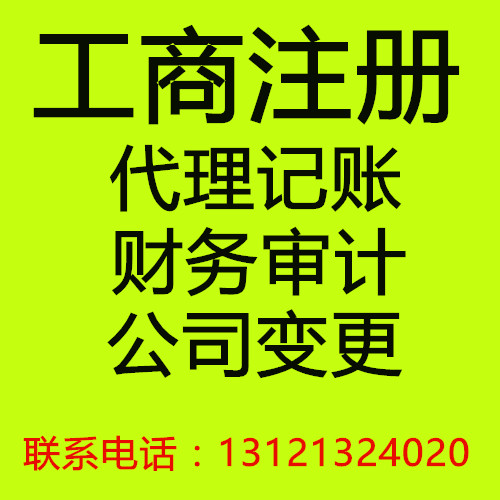 工商注册
代理记账
财务审计
公司变更

联系电话：13121324020